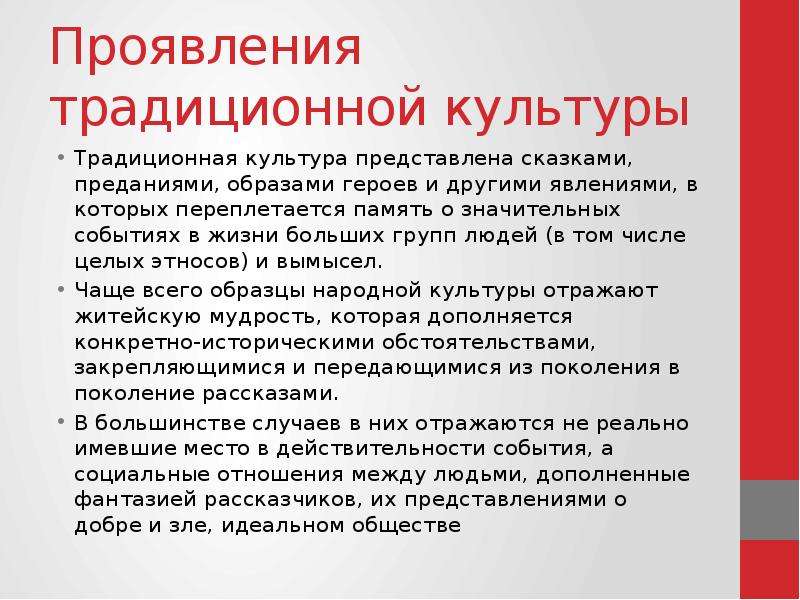 Проявления традиционной культуры

• Традиционная культура представлена сказками, преданиями, образами героев и другими явлениями, в которых переплетается память о значительных событиях в жизни больших групп людей (в том числе целых этносов) и вымысел.

• Чаще всего образцы народной культуры отражают житейскую мудрость, которая дополняется конкретно-историческими обстоятельствами, закрепляющимися и передающимися из поколения в поколение рассказами.

• В большинстве случаев в них отражаются не реально имевшие место в действительности события, а социальные отношения между людьми, дополненные фантазией рассказчиков, их представлениями о добре и зле, идеальном обществе